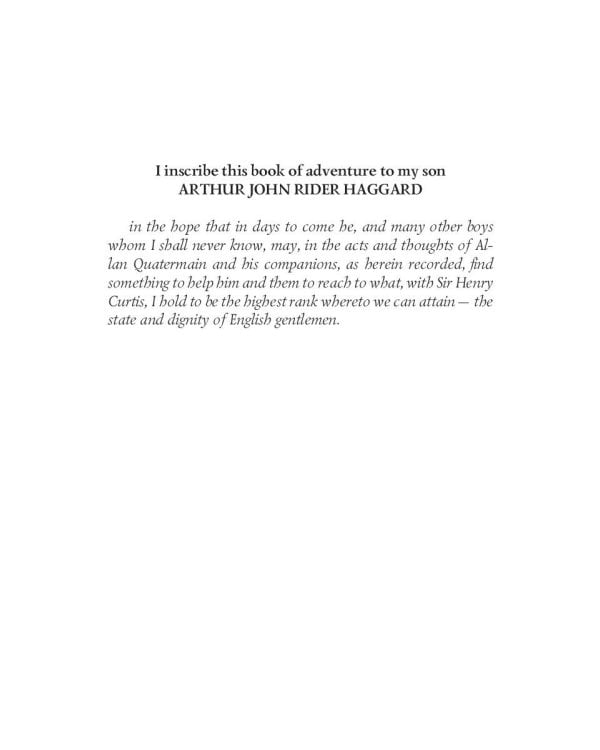 I inscribe this book of adventure to my son
ARTHUR JOHN RIDER HAGGARD

in the hope that in days to come he, and many other boys whom I shall never know, may, in the acts and thoughts of Allan Quatermain and his companions, as herein recorded, find something to help him and them to reach to what, with Sir Henry Curtis, I hold to be the highest rank whereto we can attain — the state and dignity of English gentlemen.